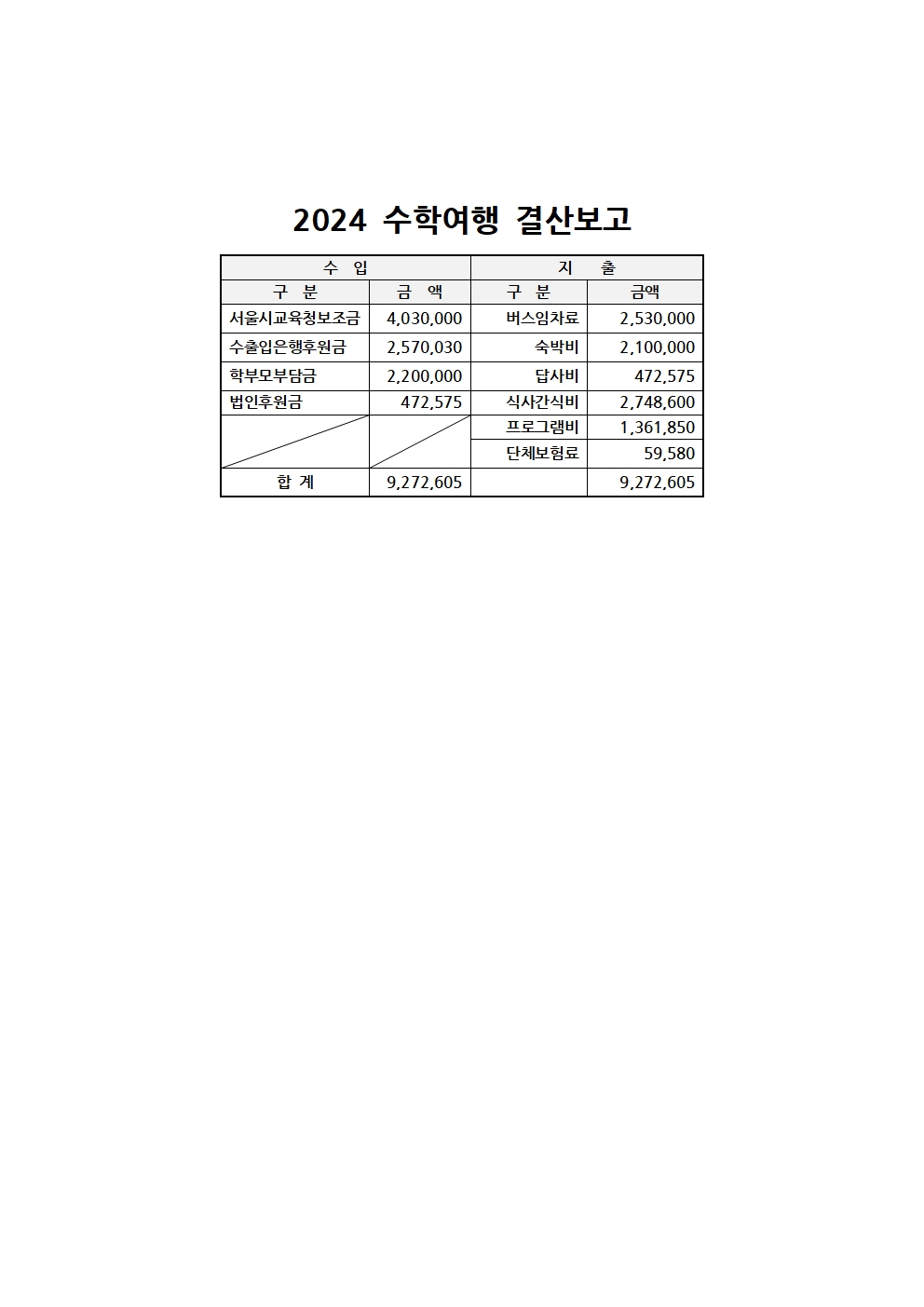 2024 수학여행 결산보고

| 수 입 | | 지 출 | |
|---|---|---|---|
| 구 분 | 금 액 | 구 분 | 금액 |
| 서울시교육청보조금 | 4,030,000 | 버스임차료 | 2,530,000 |
| 수출입은행후원금 | 2,570,030 | 숙박비 | 2,100,000 |
| 학부모부담금 | 2,200,000 | 답사비 | 472,575 |
| 법인후원금 | 472,575 | 식사간식비 | 2,748,600 |
| | | 프로그램비 | 1,361,850 |
| | | 단체보험료 | 59,580 |
| 합 계 | 9,272,605 | | 9,272,605 |